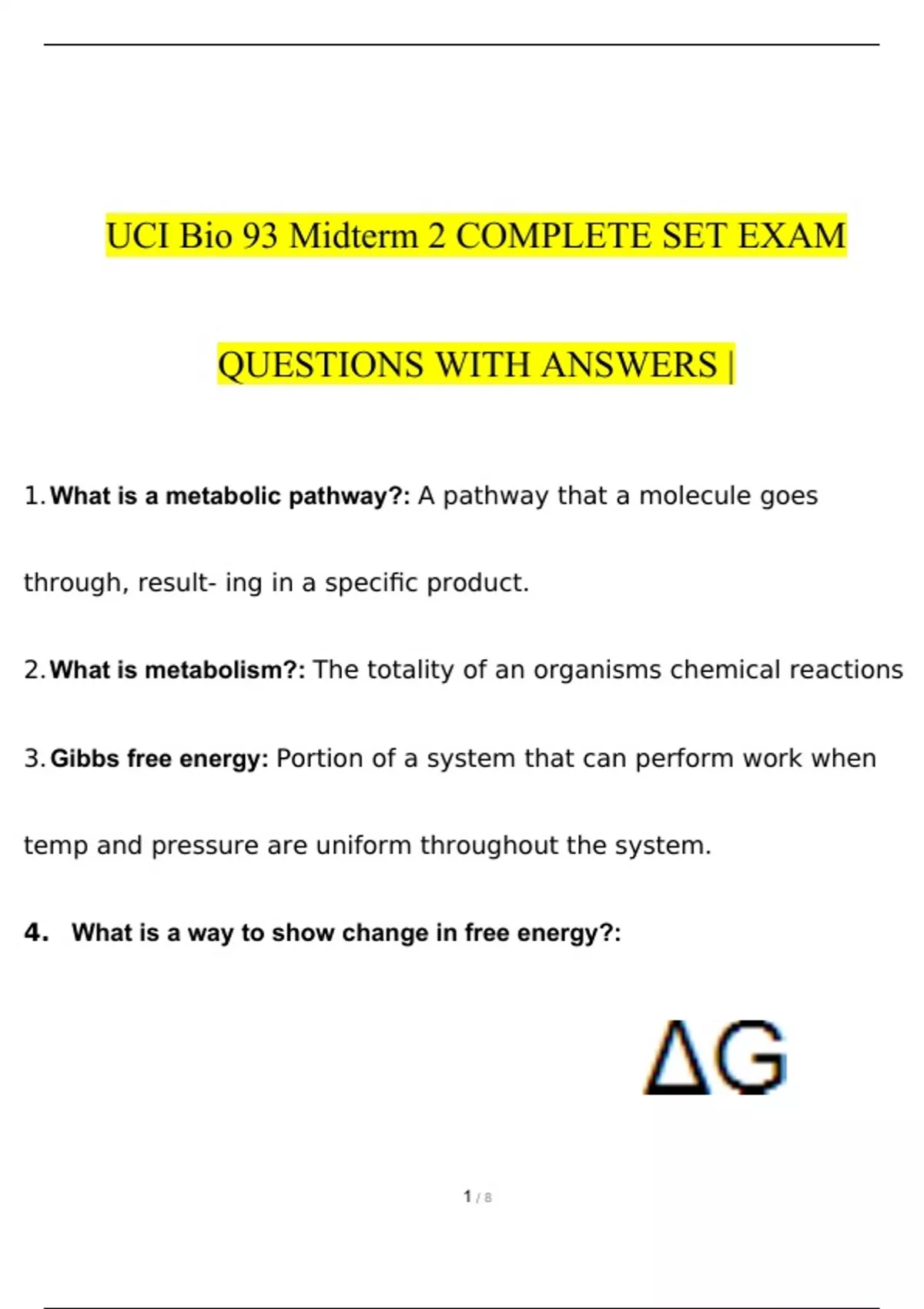 UCI Bio 93 Midterm 2 COMPLETE SET EXAM

QUESTIONS WITH ANSWERS |

1. What is a metabolic pathway?: A pathway that a molecule goes through, result- ing in a specific product.

2. What is metabolism?: The totality of an organisms chemical reactions

3. Gibbs free energy: Portion of a system that can perform work when temp and pressure are uniform throughout the system.

4. What is a way to show change in free energy?:

$\Delta G$

1 / 8